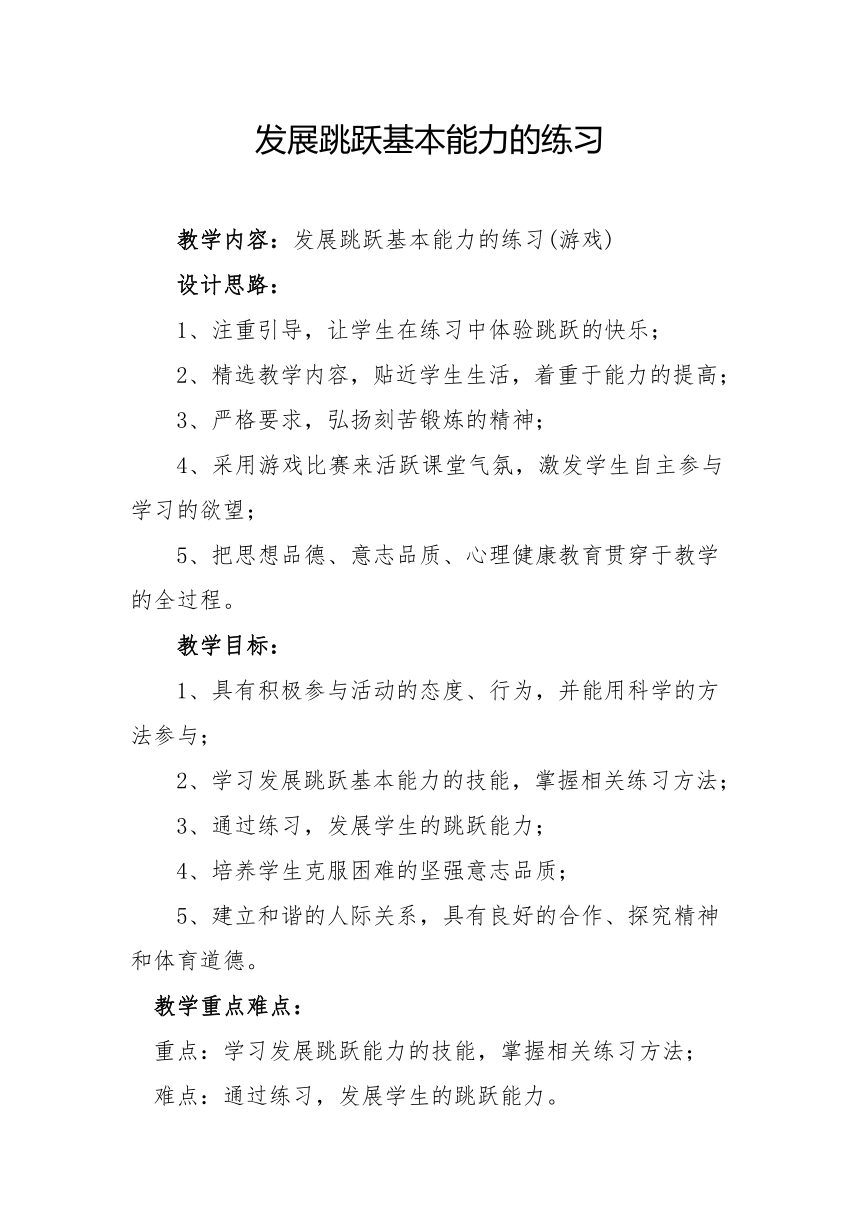 发展跳跃基本能力的练习

教学内容：发展跳跃基本能力的练习(游戏)

设计思路：

1、注重引导，让学生在练习中体验跳跃的快乐；

2、精选教学内容，贴近学生生活，着重于能力的提高；

3、严格要求，弘扬刻苦锻炼的精神；

4、采用游戏比赛来活跃课堂气氛，激发学生自主参与学习的欲望；

5、把思想品德、意志品质、心理健康教育贯穿于教学的全过程。

教学目标：

1、具有积极参与活动的态度、行为，并能用科学的方法参与；

2、学习发展跳跃基本能力的技能，掌握相关练习方法；

3、通过练习，发展学生的跳跃能力；

4、培养学生克服困难的坚强意志品质；

5、建立和谐的人际关系，具有良好的合作、探究精神和体育道德。

教学重点难点：

重点：学习发展跳跃能力的技能，掌握相关练习方法；

难点：通过练习，发展学生的跳跃能力。